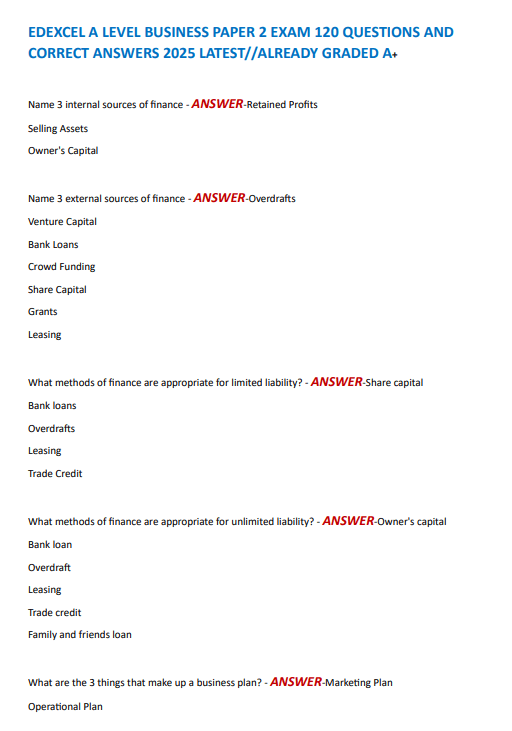 EDEXCEL A LEVEL BUSINESS PAPER 2 EXAM 120 QUESTIONS AND CORRECT ANSWERS 2025 LATEST//ALREADY GRADED A+

Name 3 internal sources of finance - ANSWER-Retained Profits

Selling Assets

Owner's Capital

Name 3 external sources of finance - ANSWER-Overdrafts

Venture Capital

Bank Loans

Crowd Funding

Share Capital

Grants

Leasing

What methods of finance are appropriate for limited liability? - ANSWER-Share capital

Bank loans

Overdrafts

Leasing

Trade Credit

What methods of finance are appropriate for unlimited liability? - ANSWER-Owner's capital

Bank loan

Overdraft

Leasing

Trade credit

Family and friends loan

What are the 3 things that make up a business plan? - ANSWER-Marketing Plan

Operational Plan